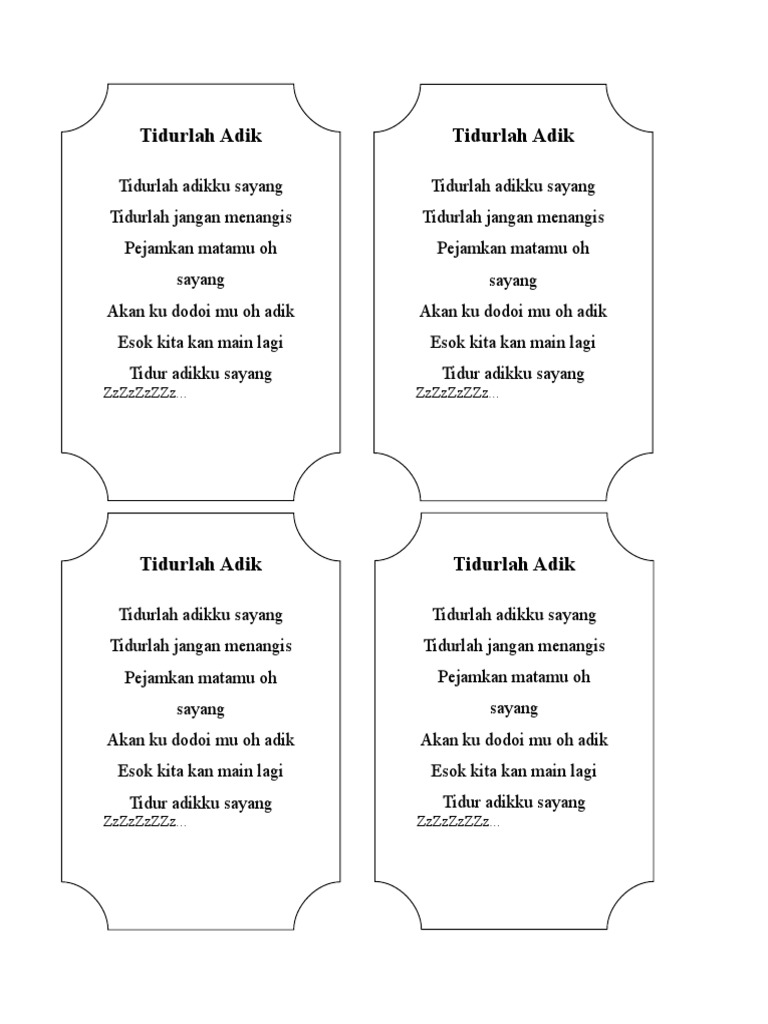 Tidurlah Adik

Tidurlah adikku sayang
Tidurlah jangan menangis
Pejamkan matamu oh sayang
Akan ku dodoi mu oh adik
Esok kita kan main lagi
Tidur adikku sayang
ZzZzZzZZz...

Tidurlah Adik

Tidurlah adikku sayang
Tidurlah jangan menangis
Pejamkan matamu oh sayang
Akan ku dodoi mu oh adik
Esok kita kan main lagi
Tidur adikku sayang
ZzZzZzZZz...

Tidurlah Adik

Tidurlah adikku sayang
Tidurlah jangan menangis
Pejamkan matamu oh sayang
Akan ku dodoi mu oh adik
Esok kita kan main lagi
Tidur adikku sayang
ZzZzZzZZz...

Tidurlah Adik

Tidurlah adikku sayang
Tidurlah jangan menangis
Pejamkan matamu oh sayang
Akan ku dodoi mu oh adik
Esok kita kan main lagi
Tidur adikku sayang
ZzZzZzZZz...